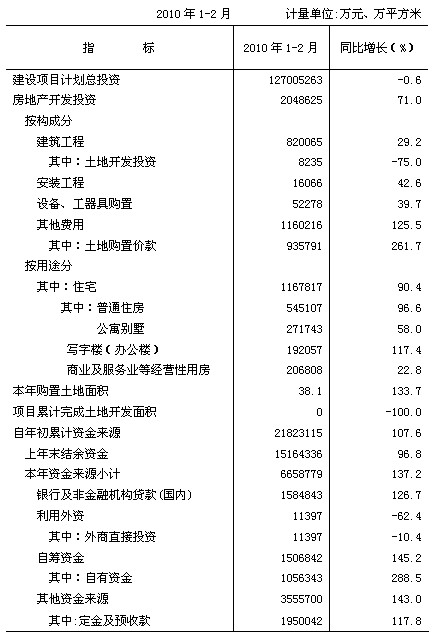 2010 年 1-2 月　　计量单位:万元、万平方米

| 指　　标 | 2010 年 1-2 月 | 同比增长(%) |
|---|---|---|
| 建设项目计划总投资 | 127005263 | -0.6 |
| 房地产开发投资 | 2048625 | 71.0 |
| 按构成分 | | |
| 建筑工程 | 820065 | 29.2 |
| 其中：土地开发投资 | 8235 | -75.0 |
| 安装工程 | 16066 | 42.6 |
| 设备、工器具购置 | 52278 | 39.7 |
| 其他费用 | 1160216 | 125.5 |
| 其中：土地购置价款 | 935791 | 261.7 |
| 按用途分 | | |
| 其中：住宅 | 1167817 | 90.4 |
| 其中：普通住房 | 545107 | 96.6 |
| 公寓别墅 | 271743 | 58.0 |
| 写字楼(办公楼) | 192057 | 117.4 |
| 商业及服务业等经营性用房 | 206808 | 22.8 |
| 本年购置土地面积 | 38.1 | 133.7 |
| 项目累计完成土地开发面积 | 0 | -100.0 |
| 自年初累计资金来源 | 21823115 | 107.6 |
| 上年末结余资金 | 15164336 | 96.8 |
| 本年资金来源小计 | 6658779 | 137.2 |
| 银行及非金融机构贷款(国内) | 1584843 | 126.7 |
| 利用外资 | 11397 | -62.4 |
| 其中：外商直接投资 | 11397 | -10.4 |
| 自筹资金 | 1506842 | 145.2 |
| 其中：自有资金 | 1056343 | 288.5 |
| 其他资金来源 | 3555700 | 143.0 |
| 其中:定金及预收款 | 1950042 | 117.8 |